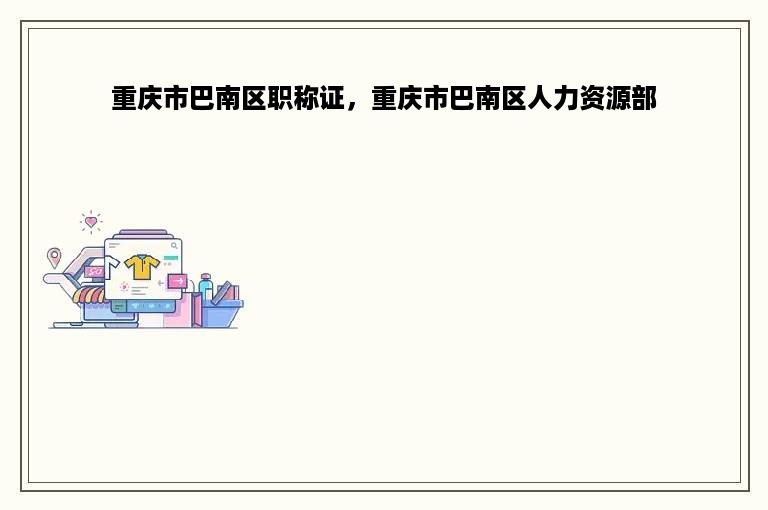 重庆市巴南区职称证，重庆市巴南区人力资源部